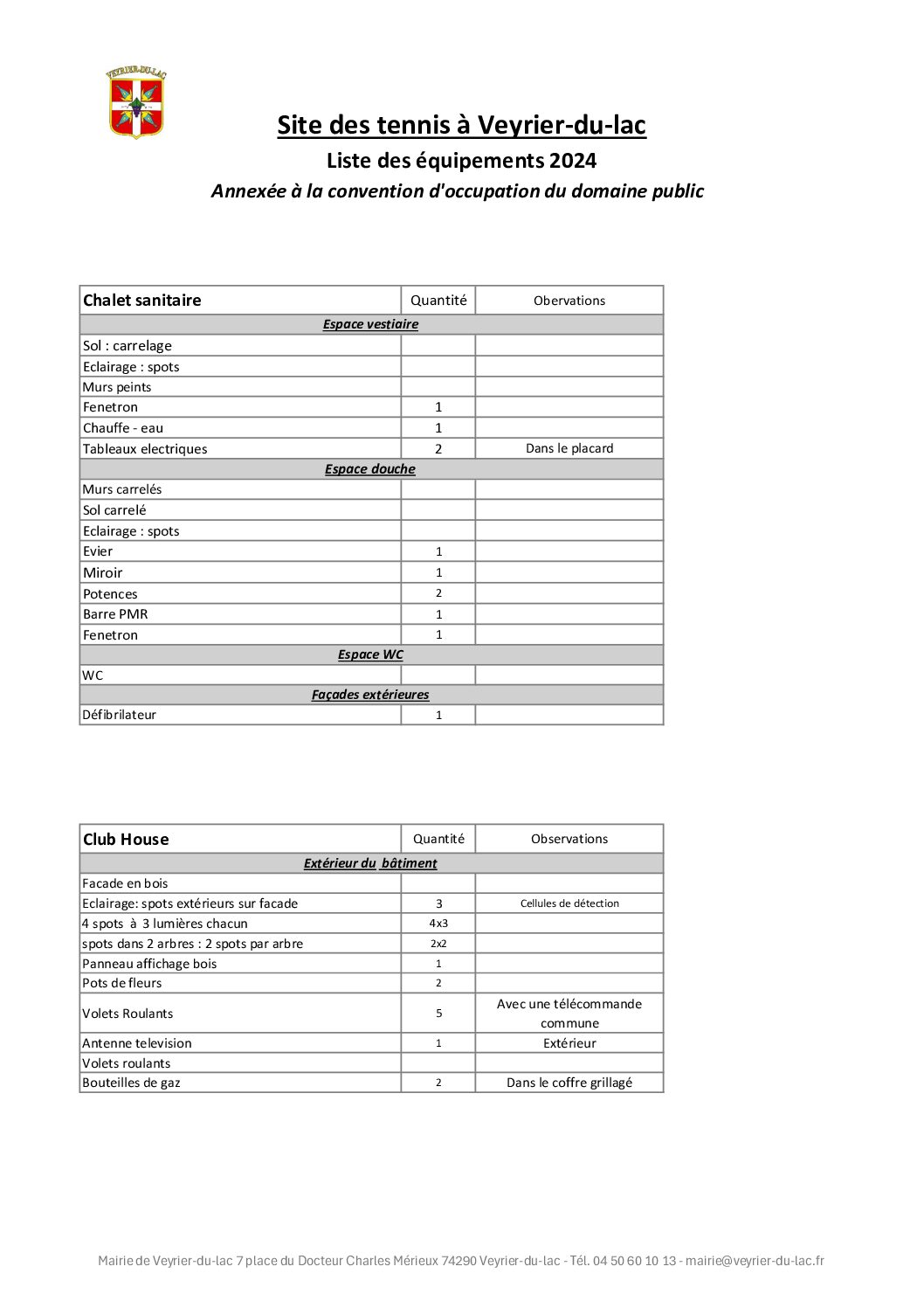 VEYRIER-DU-LAC

Site des tennis à Veyrier-du-lac

Liste des équipements 2024

Annexée à la convention d'occupation du domaine public

| Chalet sanitaire | Quantité | Obervations |
|---|---|---|
| Espace vestiaire | | |
| Sol : carrelage | | |
| Eclairage : spots | | |
| Murs peints | | |
| Fenetron | 1 | |
| Chauffe - eau | 1 | |
| Tableaux electriques | 2 | Dans le placard |
| Espace douche | | |
| Murs carrelés | | |
| Sol carrelé | | |
| Eclairage : spots | | |
| Evier | 1 | |
| Miroir | 1 | |
| Potences | 2 | |
| Barre PMR | 1 | |
| Fenetron | 1 | |
| Espace WC | | |
| WC | | |
| Façades extérieures | | |
| Défibrilateur | 1 | |

| Club House | Quantité | Observations |
|---|---|---|
| Extérieur du bâtiment | | |
| Facade en bois | | |
| Eclairage: spots extérieurs sur facade | 3 | Cellules de détection |
| 4 spots à 3 lumières chacun | 4x3 | |
| spots dans 2 arbres : 2 spots par arbre | 2x2 | |
| Panneau affichage bois | 1 | |
| Pots de fleurs | 2 | |
| Volets Roulants | 5 | Avec une télécommande commune |
| Antenne television | 1 | Extérieur |
| Volets roulants | | |
| Bouteilles de gaz | 2 | Dans le coffre grillagé |

Mairie de Veyrier-du-lac 7 place du Docteur Charles Mérieux 74290 Veyrier-du-lac - Tél. 04 50 60 10 13 - mairie@veyrier-du-lac.fr